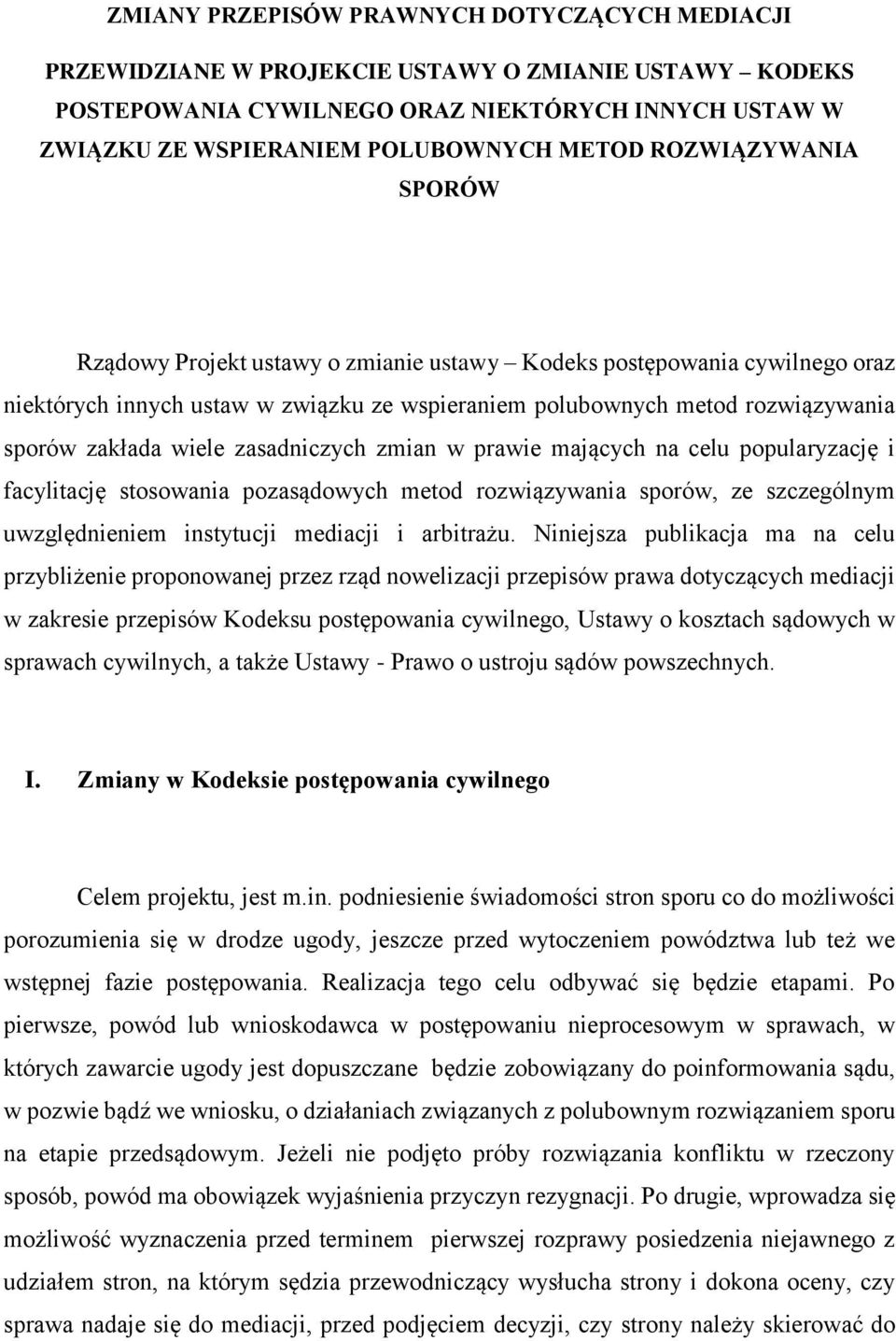 ZMIANY PRZEPISÓW PRAWNYCH DOTYCZĄCYCH MEDIACJI

PRZEWIDZIANE W PROJEKCIE USTAWY O ZMIANIE USTAWY – KODEKS POSTEPOWANIA CYWILNEGO ORAZ NIEKTÓRYCH INNYCH USTAW W ZWIĄZKU ZE WSPIERANIEM POLUBOWNYCH METOD ROZWIĄZYWANIA SPORÓW

Rządowy Projekt ustawy o zmianie ustawy – Kodeks postępowania cywilnego oraz niektórych innych ustaw w związku ze wspieraniem polubownych metod rozwiązywania sporów zakłada wiele zasadniczych zmian w prawie mających na celu popularyzację i facylitację stosowania pozasądowych metod rozwiązywania sporów, ze szczególnym uwzględnieniem instytucji mediacji i arbitrażu. Niniejsza publikacja ma na celu przybliżenie proponowanej przez rząd nowelizacji przepisów prawa dotyczących mediacji w zakresie przepisów Kodeksu postępowania cywilnego, Ustawy o kosztach sądowych w sprawach cywilnych, a także Ustawy - Prawo o ustroju sądów powszechnych.

I. Zmiany w Kodeksie postępowania cywilnego

Celem projektu, jest m.in. podniesienie świadomości stron sporu co do możliwości porozumienia się w drodze ugody, jeszcze przed wytoczeniem powództwa lub też we wstępnej fazie postępowania. Realizacja tego celu odbywać się będzie etapami. Po pierwsze, powód lub wnioskodawca w postępowaniu nieprocesowym w sprawach, w których zawarcie ugody jest dopuszczane będzie zobowiązany do poinformowania sądu, w pozwie bądź we wniosku, o działaniach związanych z polubownym rozwiązaniem sporu na etapie przedsądowym. Jeżeli nie podjęto próby rozwiązania konfliktu w rzeczony sposób, powód ma obowiązek wyjaśnienia przyczyn rezygnacji. Po drugie, wprowadza się możliwość wyznaczenia przed terminem pierwszej rozprawy posiedzenia niejawnego z udziałem stron, na którym sędzia przewodniczący wysłucha strony i dokona oceny, czy sprawa nadaje się do mediacji, przed podjęciem decyzji, czy strony należy skierować do